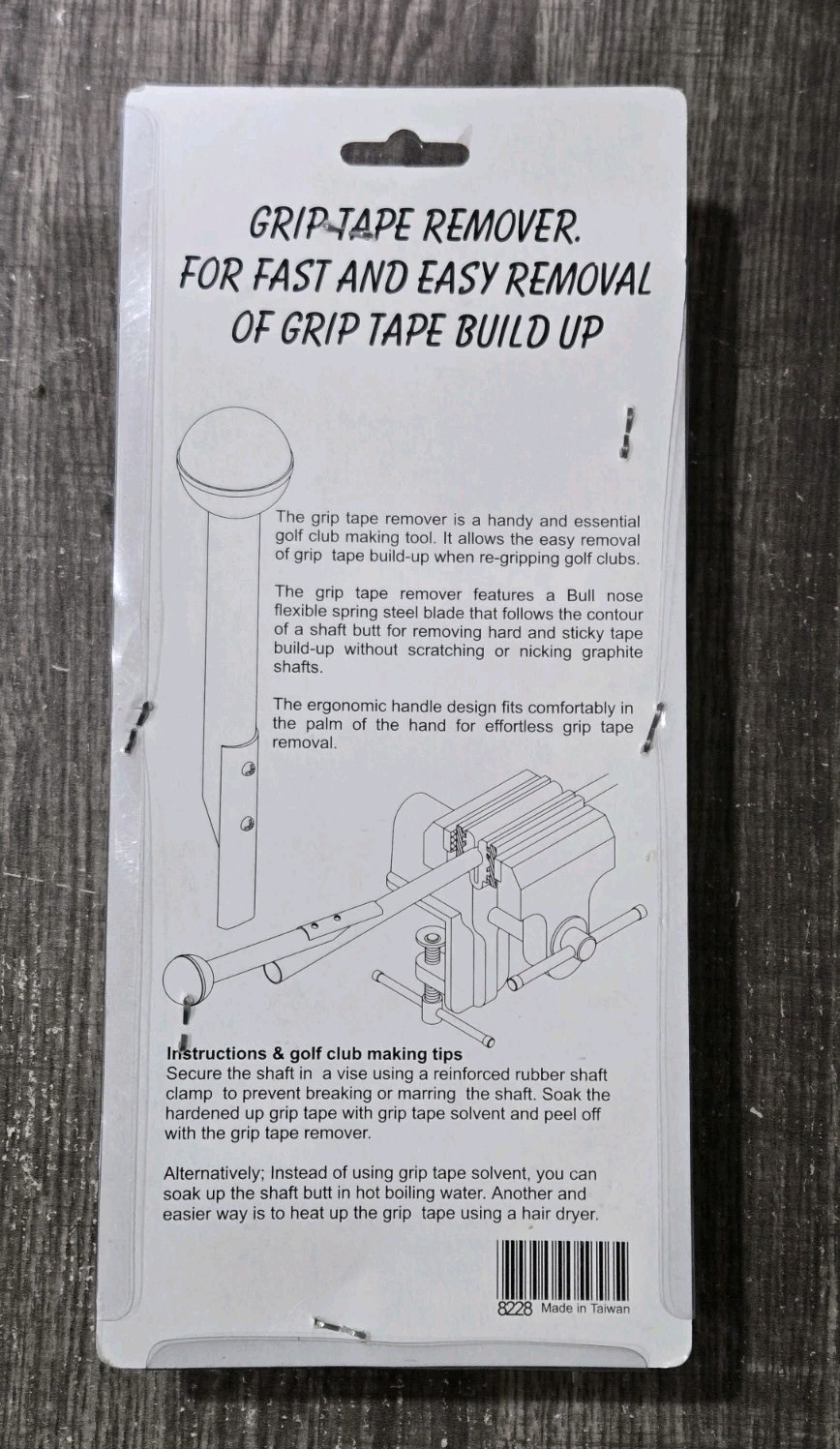 GRIP TAPE REMOVER.
FOR FAST AND EASY REMOVAL
OF GRIP TAPE BUILD UP

The grip tape remover is a handy and essential golf club making tool. It allows the easy removal of grip tape build-up when re-gripping golf clubs.

The grip tape remover features a Bull nose flexible spring steel blade that follows the contour of a shaft butt for removing hard and sticky tape build-up without scratching or nicking graphite shafts.

The ergonomic handle design fits comfortably in the palm of the hand for effortless grip tape removal.

Instructions & golf club making tips
Secure the shaft in a vise using a reinforced rubber shaft clamp to prevent breaking or marring the shaft. Soak the hardened up grip tape with grip tape solvent and peel off with the grip tape remover.

Alternatively; Instead of using grip tape solvent, you can soak up the shaft butt in hot boiling water. Another and easier way is to heat up the grip tape using a hair dryer.

8228 Made in Taiwan